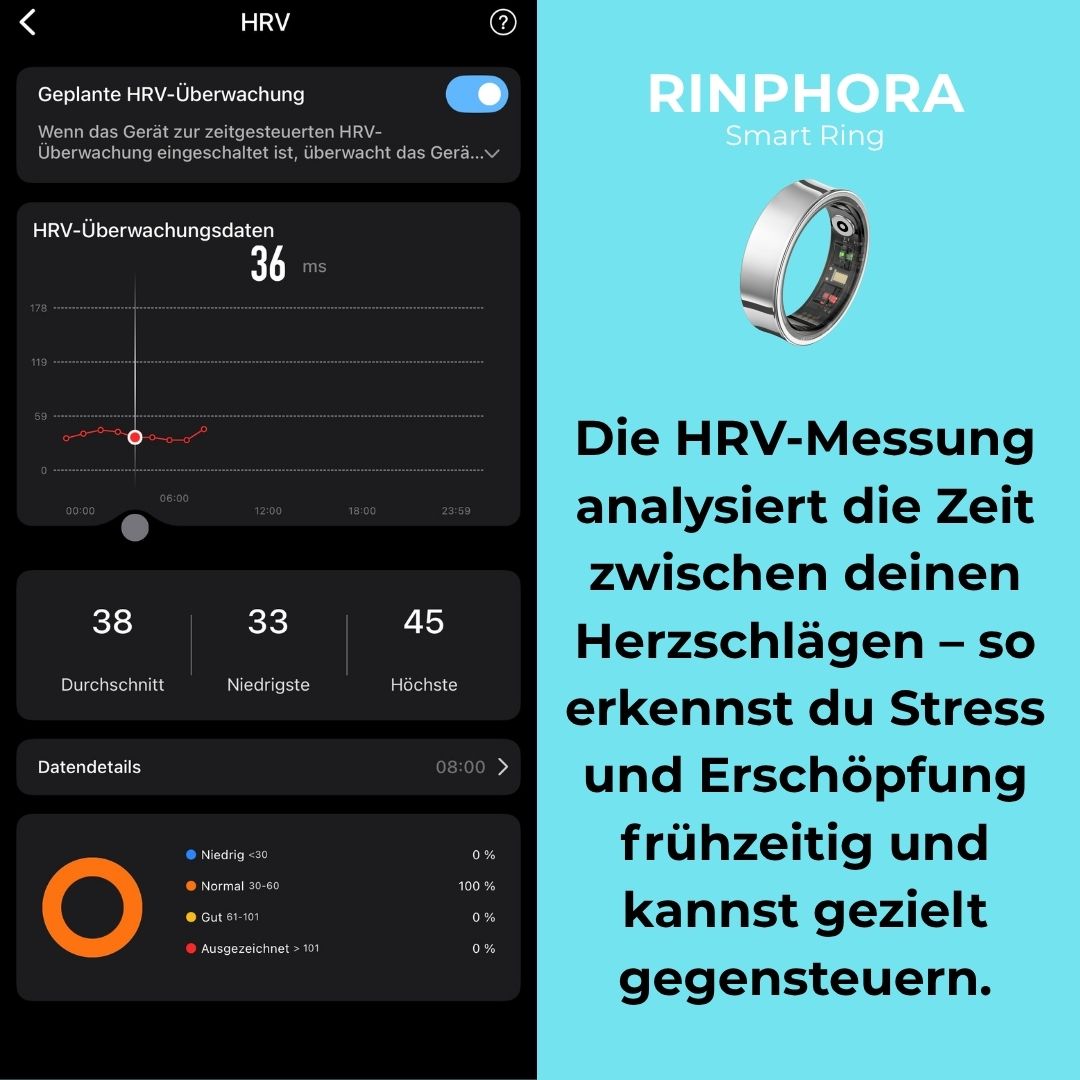 HRV

Geplante HRV-Überwachung

Wenn das Gerät zur zeitgesteuerten HRV-Überwachung eingeschaltet ist, überwacht das Gerä...

HRV-Überwachungsdaten

36 ms

178
119
59
0

00:00
06:00
12:00
18:00
23:59

38
Durchschnitt

33
Niedrigste

45
Höchste

Datendetails 08:00

Niedrig <30 0 %
Normal 30-60 100 %
Gut 61-101 0 %
Ausgezeichnet > 101 0 %

RINPHORA
Smart Ring

Die HRV-Messung analysiert die Zeit zwischen deinen Herzschlägen – so erkennst du Stress und Erschöpfung frühzeitig und kannst gezielt gegensteuern.